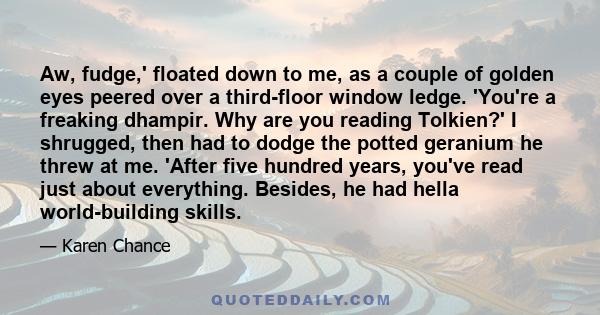 Aw, fudge,' floated down to me, as a couple of golden eyes peered over a third-floor window ledge. 'You're a freaking dhampir. Why are you reading Tolkien?' I shrugged, then had to dodge the potted geranium he threw at me. 'After five hundred years, you've read just about everything. Besides, he had hella world-building skills.

— Karen Chance

QUOTEDDAILY.COM